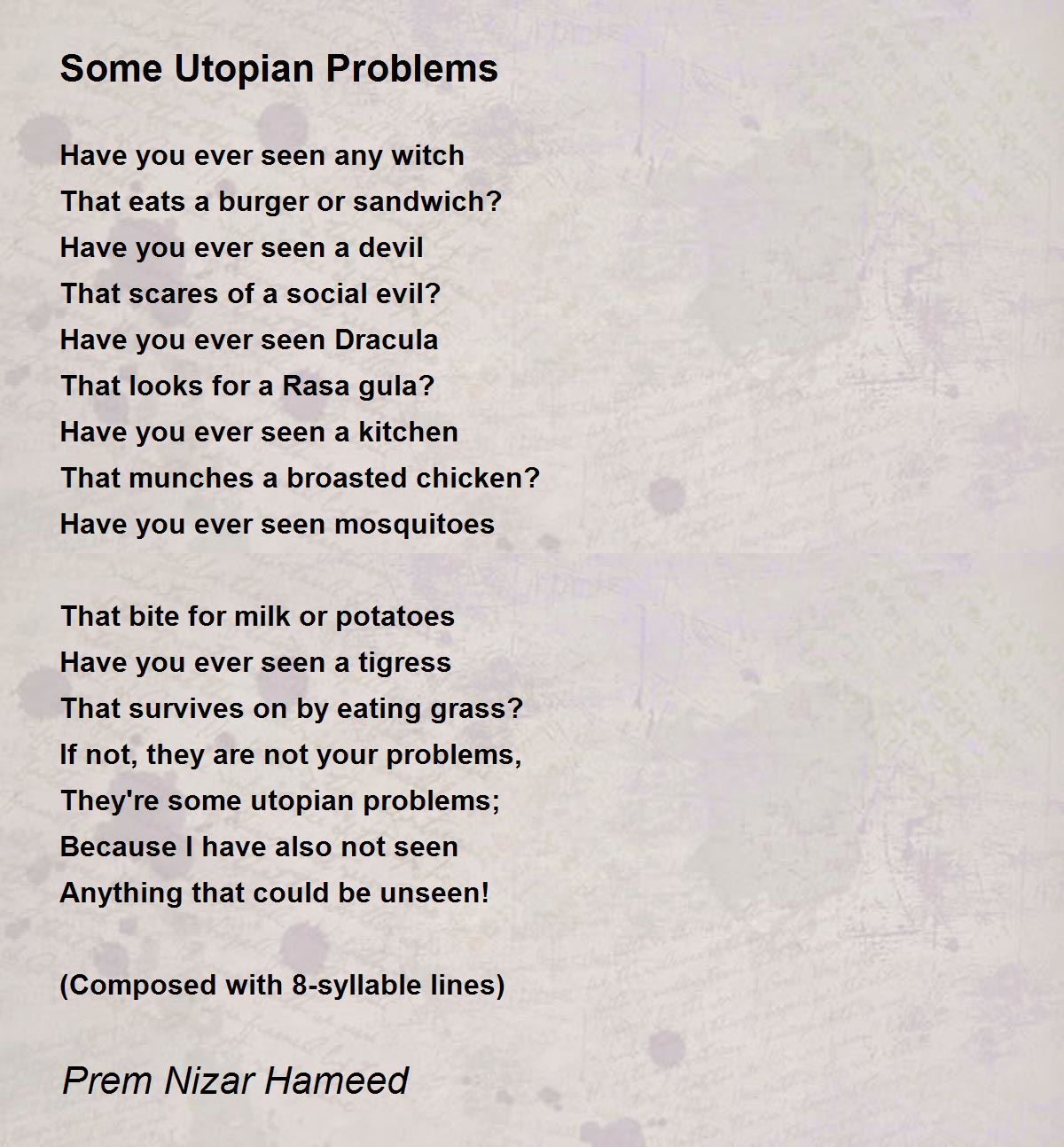 Some Utopian Problems

Have you ever seen any witch
That eats a burger or sandwich?
Have you ever seen a devil
That scares of a social evil?
Have you ever seen Dracula
That looks for a Rasa gula?
Have you ever seen a kitchen
That munches a broasted chicken?
Have you ever seen mosquitoes

That bite for milk or potatoes
Have you ever seen a tigress
That survives on by eating grass?
If not, they are not your problems,
They're some utopian problems;
Because I have also not seen
Anything that could be unseen!

(Composed with 8-syllable lines)

Prem Nizar Hameed